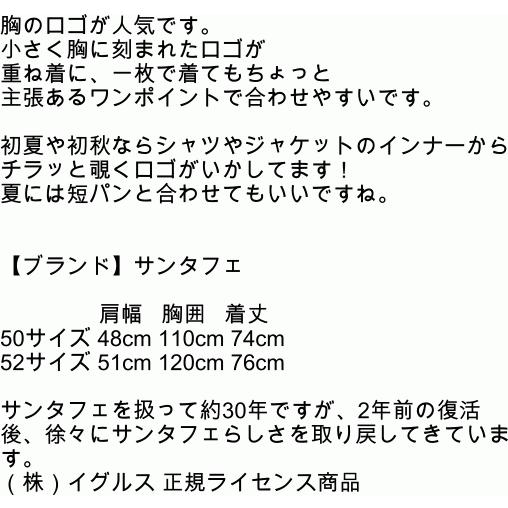 胸のロゴが人気です。
小さく胸に刻まれたロゴが
重ね着に、一枚で着てもちょっと
主張あるワンポイントで合わせやすいです。

初夏や初秋ならシャツやジャケットのインナーから
チラッと覗くロゴがいかしてます！
夏には短パンと合わせてもいいですね。

【ブランド】サンタフェ

| | 肩幅 | 胸囲 | 着丈 |
|---|---|---|---|
| 50サイズ | 48cm | 110cm | 74cm |
| 52サイズ | 51cm | 120cm | 76cm |

サンタフェを扱って約30年ですが、2年前の復活後、徐々にサンタフェらしさを取り戻してきています。
（株）イグルス 正規ライセンス商品